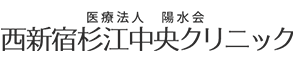 医療法人　陽水会
西新宿杉江中央クリニック